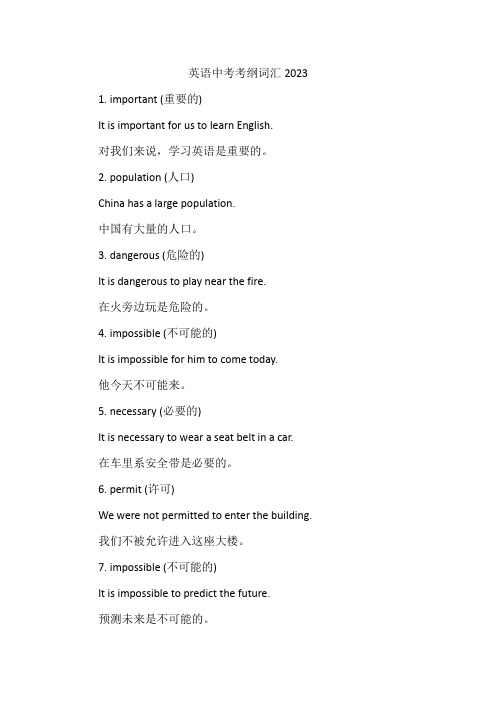 英语中考考纲词汇 2023

1. important (重要的)

It is important for us to learn English.

对我们来说，学习英语是重要的。

2. population (人口)

China has a large population.

中国有大量的人口。

3. dangerous (危险的)

It is dangerous to play near the fire.

在火旁边玩是危险的。

4. impossible (不可能的)

It is impossible for him to come today.

他今天不可能来。

5. necessary (必要的)

It is necessary to wear a seat belt in a car.

在车里系安全带是必要的。

6. permit (许可)

We were not permitted to enter the building.

我们不被允许进入这座大楼。

7. impossible (不可能的)

It is impossible to predict the future.

预测未来是不可能的。